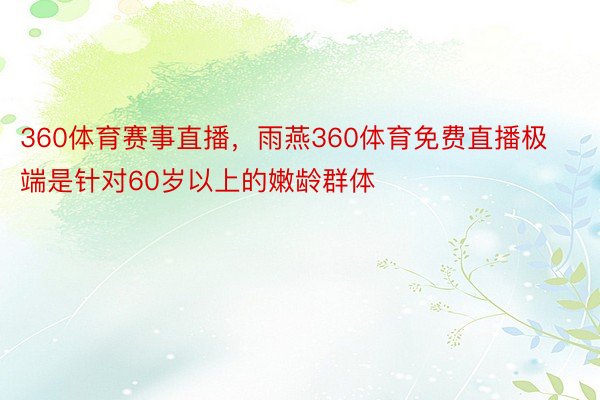 360体育赛事直播，雨燕360体育免费直播极端是针对60岁以上的嫩龄群体